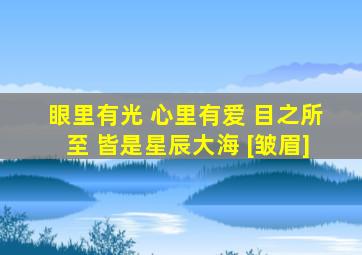 眼里有光 心里有爱 目之所至 皆是星辰大海 [皱眉]